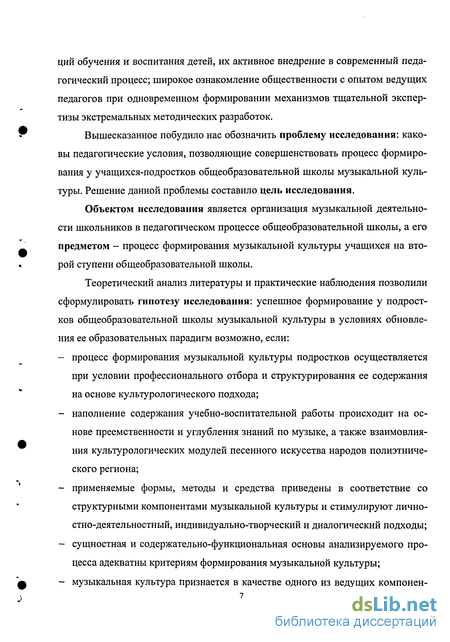 ций обучения и воспитания детей, их активное внедрение в современный педагогический процесс; широкое ознакомление общественности с опытом ведущих педагогов при одновременном формировании механизмов тщательной экспертизы экстремальных методических разработок.

Вышесказанное побудило нас обозначить проблему исследования: каковы педагогические условия, позволяющие совершенствовать процесс формирования у учащихся-подростков общеобразовательной школы музыкальной культуры. Решение данной проблемы составило цель исследования.

Объектом исследования является организация музыкальной деятельности школьников в педагогическом процессе общеобразовательной школы, а его предметом – процесс формирования музыкальной культуры учащихся на второй ступени общеобразовательной школы.

Теоретический анализ литературы и практические наблюдения позволили сформулировать гипотезу исследования: успешное формирование у подростков общеобразовательной школы музыкальной культуры в условиях обновления ее образовательных парадигм возможно, если:

– процесс формирования музыкальной культуры подростков осуществляется при условии профессионального отбора и структурирования ее содержания на основе культурологического подхода;

– наполнение содержания учебно-воспитательной работы происходит на основе преемственности и углубления знаний по музыке, а также взаимовлияния культурологических модулей песенного искусства народов полиэтнического региона;

– применяемые формы, методы и средства приведены в соответствие со структурными компонентами музыкальной культуры и стимулируют личностно-деятельностный, индивидуально-творческий и диалогический подходы;

– сущностная и содержательно-функциональная основы анализируемого процесса адекватны критериям формирования музыкальной культуры;

– музыкальная культура признается в качестве одного из ведущих компонен-

7

dsLib.net
библиотека диссертаций